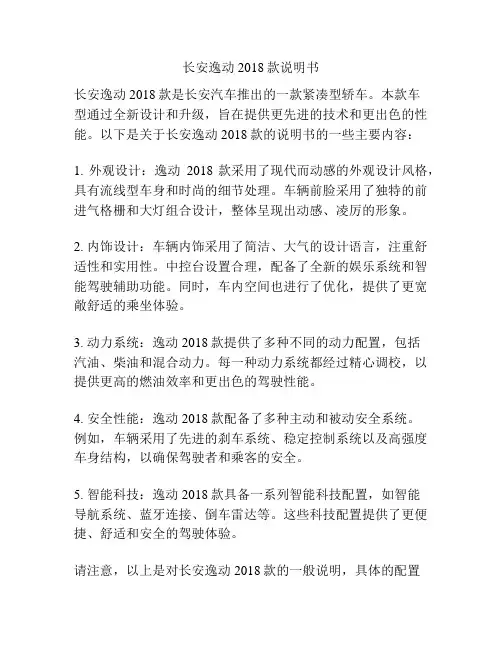 长安逸动 2018 款说明书

长安逸动 2018 款是长安汽车推出的一款紧凑型轿车。本款车型通过全新设计和升级，旨在提供更先进的技术和更出色的性能。以下是关于长安逸动 2018 款的说明书的一些主要内容：

1. 外观设计：逸动 2018 款采用了现代而动感的外观设计风格，具有流线型车身和时尚的细节处理。车辆前脸采用了独特的前进气格栅和大灯组合设计，整体呈现出动感、凌厉的形象。

2. 内饰设计：车辆内饰采用了简洁、大气的设计语言，注重舒适性和实用性。中控台设置合理，配备了全新的娱乐系统和智能驾驶辅助功能。同时，车内空间也进行了优化，提供了更宽敞舒适的乘坐体验。

3. 动力系统：逸动 2018 款提供了多种不同的动力配置，包括汽油、柴油和混合动力。每一种动力系统都经过精心调校，以提供更高的燃油效率和更出色的驾驶性能。

4. 安全性能：逸动 2018 款配备了多种主动和被动安全系统。例如，车辆采用了先进的刹车系统、稳定控制系统以及高强度车身结构，以确保驾驶者和乘客的安全。

5. 智能科技：逸动 2018 款具备一系列智能科技配置，如智能导航系统、蓝牙连接、倒车雷达等。这些科技配置提供了更便捷、舒适和安全的驾驶体验。

请注意，以上是对长安逸动 2018 款的一般说明，具体的配置